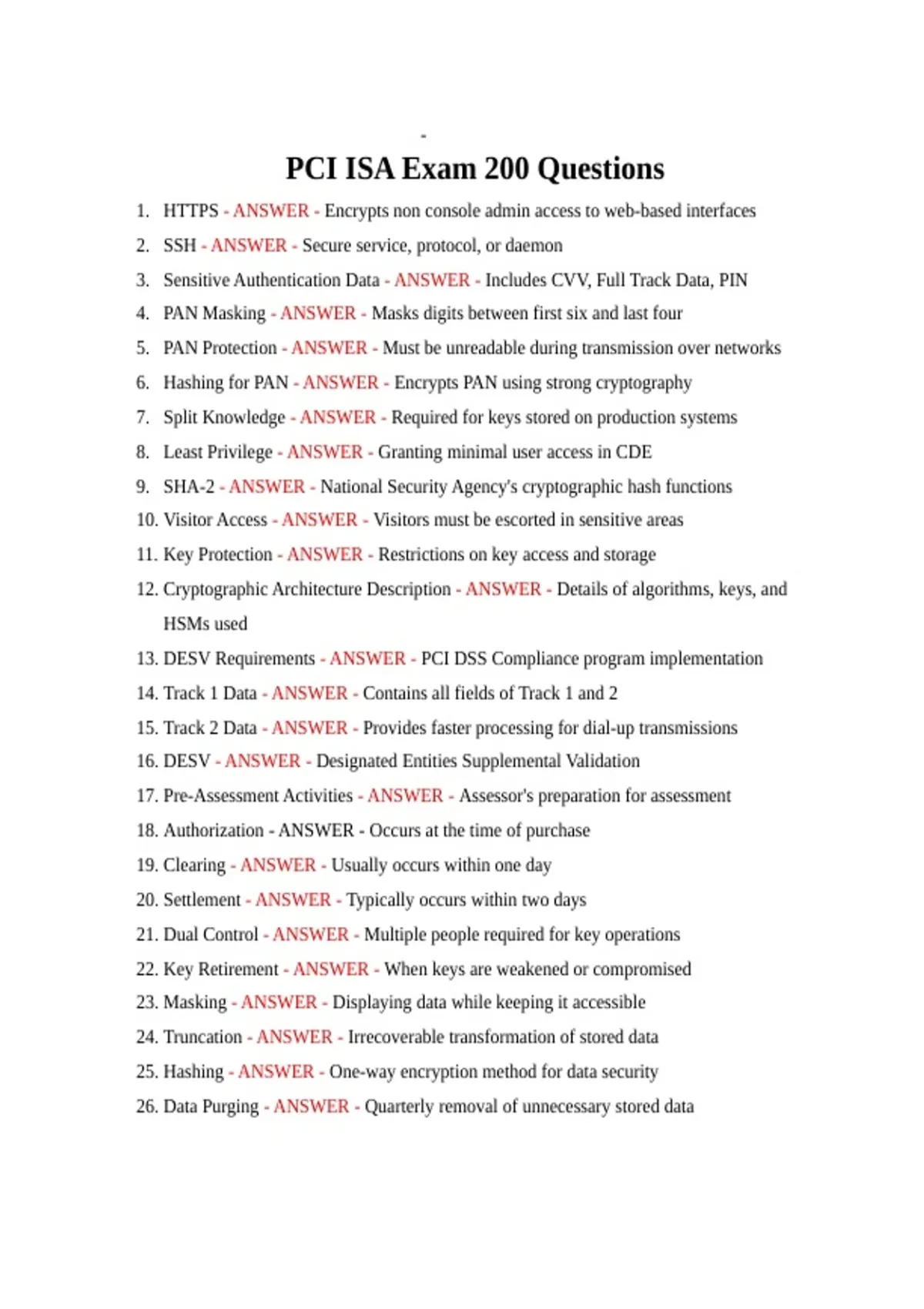 -

PCI ISA Exam 200 Questions

1. HTTPS - ANSWER - Encrypts non console admin access to web-based interfaces
2. SSH - ANSWER - Secure service, protocol, or daemon
3. Sensitive Authentication Data - ANSWER - Includes CVV, Full Track Data, PIN
4. PAN Masking - ANSWER - Masks digits between first six and last four
5. PAN Protection - ANSWER - Must be unreadable during transmission over networks
6. Hashing for PAN - ANSWER - Encrypts PAN using strong cryptography
7. Split Knowledge - ANSWER - Required for keys stored on production systems
8. Least Privilege - ANSWER - Granting minimal user access in CDE
9. SHA-2 - ANSWER - National Security Agency's cryptographic hash functions
10. Visitor Access - ANSWER - Visitors must be escorted in sensitive areas
11. Key Protection - ANSWER - Restrictions on key access and storage
12. Cryptographic Architecture Description - ANSWER - Details of algorithms, keys, and HSMs used
13. DESV Requirements - ANSWER - PCI DSS Compliance program implementation
14. Track 1 Data - ANSWER - Contains all fields of Track 1 and 2
15. Track 2 Data - ANSWER - Provides faster processing for dial-up transmissions
16. DESV - ANSWER - Designated Entities Supplemental Validation
17. Pre-Assessment Activities - ANSWER - Assessor's preparation for assessment
18. Authorization - ANSWER - Occurs at the time of purchase
19. Clearing - ANSWER - Usually occurs within one day
20. Settlement - ANSWER - Typically occurs within two days
21. Dual Control - ANSWER - Multiple people required for key operations
22. Key Retirement - ANSWER - When keys are weakened or compromised
23. Masking - ANSWER - Displaying data while keeping it accessible
24. Truncation - ANSWER - Irrecoverable transformation of stored data
25. Hashing - ANSWER - One-way encryption method for data security
26. Data Purging - ANSWER - Quarterly removal of unnecessary stored data